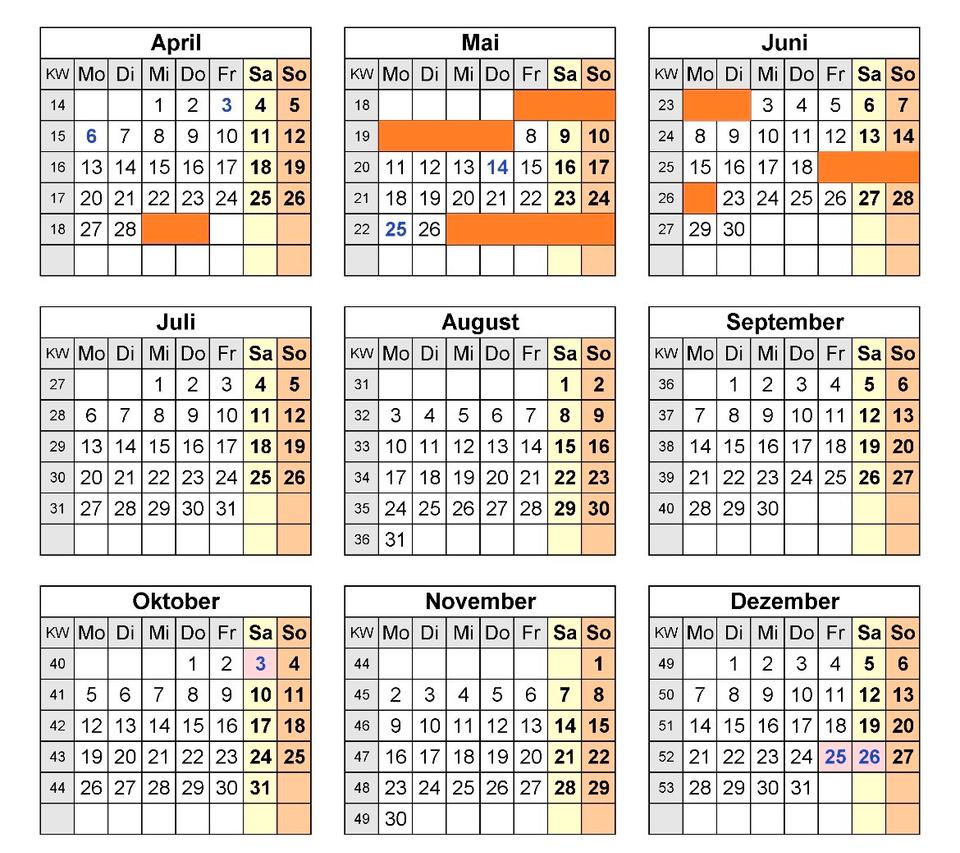 April

| KW | Mo | Di | Mi | Do | Fr | Sa | So |
|---|---|---|---|---|---|---|---|
| 14 | | | 1 | 2 | 3 | 4 | 5 |
| 15 | 6 | 7 | 8 | 9 | 10 | 11 | 12 |
| 16 | 13 | 14 | 15 | 16 | 17 | 18 | 19 |
| 17 | 20 | 21 | 22 | 23 | 24 | 25 | 26 |
| 18 | 27 | 28 | | | | | |
| | | | | | | | |

Mai

| KW | Mo | Di | Mi | Do | Fr | Sa | So |
|---|---|---|---|---|---|---|---|
| 18 | | | | | | | |
| 19 | | | | | 8 | 9 | 10 |
| 20 | 11 | 12 | 13 | 14 | 15 | 16 | 17 |
| 21 | 18 | 19 | 20 | 21 | 22 | 23 | 24 |
| 22 | 25 | 26 | | | | | |
| | | | | | | | |

Juni

| KW | Mo | Di | Mi | Do | Fr | Sa | So |
|---|---|---|---|---|---|---|---|
| 23 | | | 3 | 4 | 5 | 6 | 7 |
| 24 | 8 | 9 | 10 | 11 | 12 | 13 | 14 |
| 25 | 15 | 16 | 17 | 18 | | | |
| 26 | | 23 | 24 | 25 | 26 | 27 | 28 |
| 27 | 29 | 30 | | | | | |
| | | | | | | | |

Juli

| KW | Mo | Di | Mi | Do | Fr | Sa | So |
|---|---|---|---|---|---|---|---|
| 27 | | | 1 | 2 | 3 | 4 | 5 |
| 28 | 6 | 7 | 8 | 9 | 10 | 11 | 12 |
| 29 | 13 | 14 | 15 | 16 | 17 | 18 | 19 |
| 30 | 20 | 21 | 22 | 23 | 24 | 25 | 26 |
| 31 | 27 | 28 | 29 | 30 | 31 | | |
| | | | | | | | |

August

| KW | Mo | Di | Mi | Do | Fr | Sa | So |
|---|---|---|---|---|---|---|---|
| 31 | | | | | | 1 | 2 |
| 32 | 3 | 4 | 5 | 6 | 7 | 8 | 9 |
| 33 | 10 | 11 | 12 | 13 | 14 | 15 | 16 |
| 34 | 17 | 18 | 19 | 20 | 21 | 22 | 23 |
| 35 | 24 | 25 | 26 | 27 | 28 | 29 | 30 |
| 36 | 31 | | | | | | |

September

| KW | Mo | Di | Mi | Do | Fr | Sa | So |
|---|---|---|---|---|---|---|---|
| 36 | | 1 | 2 | 3 | 4 | 5 | 6 |
| 37 | 7 | 8 | 9 | 10 | 11 | 12 | 13 |
| 38 | 14 | 15 | 16 | 17 | 18 | 19 | 20 |
| 39 | 21 | 22 | 23 | 24 | 25 | 26 | 27 |
| 40 | 28 | 29 | 30 | | | | |
| | | | | | | | |

Oktober

| KW | Mo | Di | Mi | Do | Fr | Sa | So |
|---|---|---|---|---|---|---|---|
| 40 | | | | 1 | 2 | 3 | 4 |
| 41 | 5 | 6 | 7 | 8 | 9 | 10 | 11 |
| 42 | 12 | 13 | 14 | 15 | 16 | 17 | 18 |
| 43 | 19 | 20 | 21 | 22 | 23 | 24 | 25 |
| 44 | 26 | 27 | 28 | 29 | 30 | 31 | |
| | | | | | | | |

November

| KW | Mo | Di | Mi | Do | Fr | Sa | So |
|---|---|---|---|---|---|---|---|
| 44 | | | | | | | 1 |
| 45 | 2 | 3 | 4 | 5 | 6 | 7 | 8 |
| 46 | 9 | 10 | 11 | 12 | 13 | 14 | 15 |
| 47 | 16 | 17 | 18 | 19 | 20 | 21 | 22 |
| 48 | 23 | 24 | 25 | 26 | 27 | 28 | 29 |
| 49 | 30 | | | | | | |

Dezember

| KW | Mo | Di | Mi | Do | Fr | Sa | So |
|---|---|---|---|---|---|---|---|
| 49 | | 1 | 2 | 3 | 4 | 5 | 6 |
| 50 | 7 | 8 | 9 | 10 | 11 | 12 | 13 |
| 51 | 14 | 15 | 16 | 17 | 18 | 19 | 20 |
| 52 | 21 | 22 | 23 | 24 | 25 | 26 | 27 |
| 53 | 28 | 29 | 30 | 31 | | | |
| | | | | | | | |